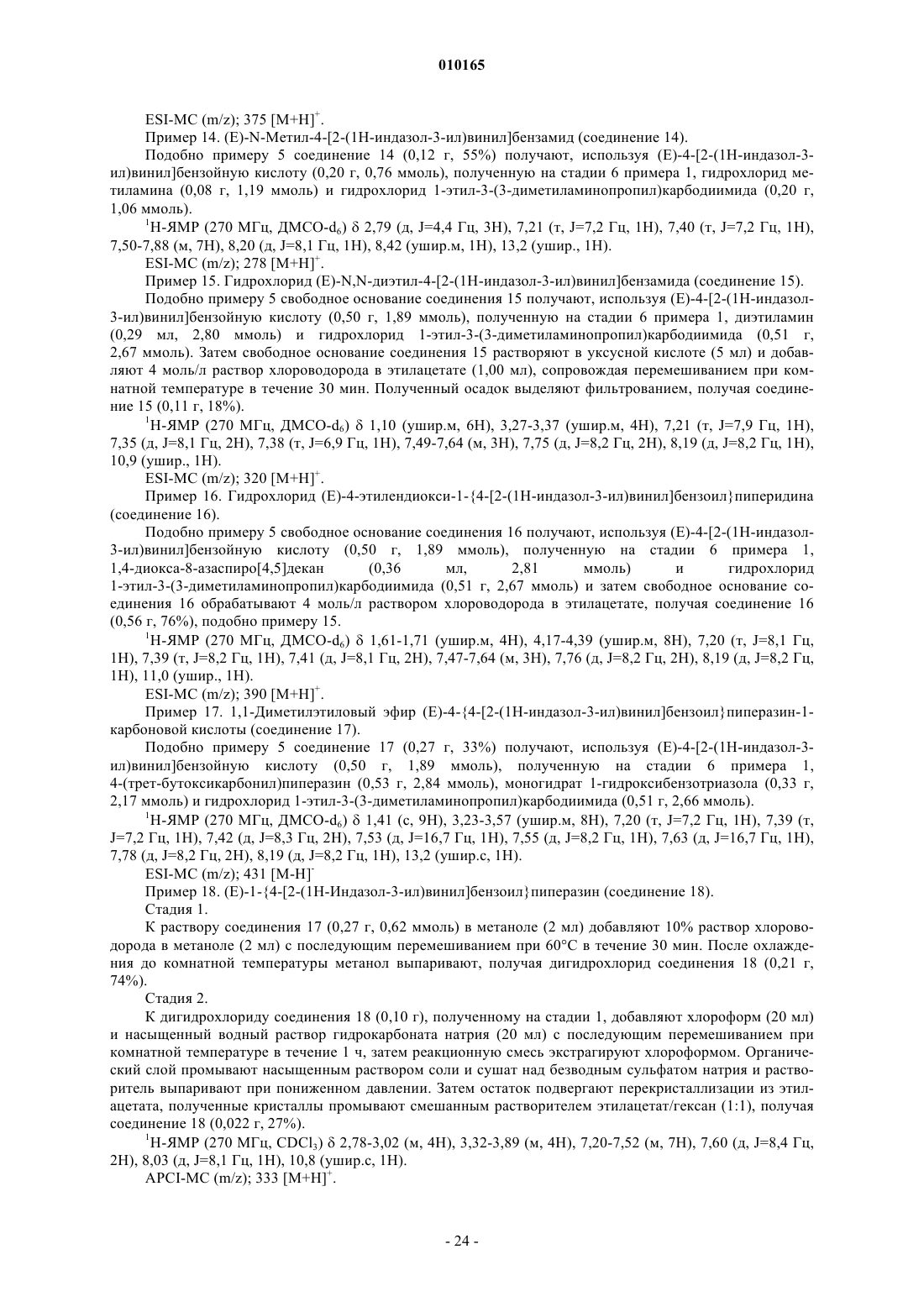 010165

ESI-МС (m/z); 375 $[M+H]^+$.

Пример 14. (E)-N-Метил-4-[2-(1H-индазол-3-ил)винил]бензамид (соединение 14).

Подобно примеру 5 соединение 14 (0,12 г, 55%) получают, используя (E)-4-[2-(1H-индазол-3-ил)винил]бензойную кислоту (0,20 г, 0,76 ммоль), полученную на стадии 6 примера 1, гидрохлорид метиламина (0,08 г, 1,19 ммоль) и гидрохлорид 1-этил-3-(3-диметиламинопропил)карбодиимида (0,20 г, 1,06 ммоль).

$^1$H-ЯМР (270 МГц, ДМСО-$d_6$) δ 2,79 (д, J=4,4 Гц, 3H), 7,21 (т, J=7,2 Гц, 1H), 7,40 (т, J=7,2 Гц, 1H), 7,50-7,88 (м, 7H), 8,20 (д, J=8,1 Гц, 1H), 8,42 (ушир.м, 1H), 13,2 (ушир., 1H).

ESI-МС (m/z); 278 $[M+H]^+$.

Пример 15. Гидрохлорид (E)-N,N-диэтил-4-[2-(1H-индазол-3-ил)винил]бензамида (соединение 15).

Подобно примеру 5 свободное основание соединения 15 получают, используя (E)-4-[2-(1H-индазол-3-ил)винил]бензойную кислоту (0,50 г, 1,89 ммоль), полученную на стадии 6 примера 1, диэтиламин (0,29 мл, 2,80 ммоль) и гидрохлорид 1-этил-3-(3-диметиламинопропил)карбодиимида (0,51 г, 2,67 ммоль). Затем свободное основание соединения 15 растворяют в уксусной кислоте (5 мл) и добавляют 4 моль/л раствор хлороводорода в этилацетате (1,00 мл), сопровождая перемешиванием при комнатной температуре в течение 30 мин. Полученный осадок выделяют фильтрованием, получая соединение 15 (0,11 г, 18%).

$^1$H-ЯМР (270 МГц, ДМСО-$d_6$) δ 1,10 (ушир.м, 6H), 3,27-3,37 (ушир.м, 4H), 7,21 (т, J=7,9 Гц, 1H), 7,35 (д, J=8,1 Гц, 2H), 7,38 (т, J=6,9 Гц, 1H), 7,49-7,64 (м, 3H), 7,75 (д, J=8,2 Гц, 2H), 8,19 (д, J=8,2 Гц, 1H), 10,9 (ушир., 1H).

ESI-МС (m/z); 320 $[M+H]^+$.

Пример 16. Гидрохлорид (E)-4-этилендиокси-1-{4-[2-(1H-индазол-3-ил)винил]бензоил}пиперидина (соединение 16).

Подобно примеру 5 свободное основание соединения 16 получают, используя (E)-4-[2-(1H-индазол-3-ил)винил]бензойную кислоту (0,50 г, 1,89 ммоль), полученную на стадии 6 примера 1, 1,4-диокса-8-азаспиро[4,5]декан (0,36 мл, 2,81 ммоль) и гидрохлорид 1-этил-3-(3-диметиламинопропил)карбодиимида (0,51 г, 2,67 ммоль) и затем свободное основание соединения 16 обрабатывают 4 моль/л раствором хлороводорода в этилацетате, получая соединение 16 (0,56 г, 76%), подобно примеру 15.

$^1$H-ЯМР (270 МГц, ДМСО-$d_6$) δ 1,61-1,71 (ушир.м, 4H), 4,17-4,39 (ушир.м, 8H), 7,20 (т, J=8,1 Гц, 1H), 7,39 (т, J=8,2 Гц, 1H), 7,41 (д, J=8,1 Гц, 2H), 7,47-7,64 (м, 3H), 7,76 (д, J=8,2 Гц, 2H), 8,19 (д, J=8,2 Гц, 1H), 11,0 (ушир., 1H).

ESI-МС (m/z); 390 $[M+H]^+$.

Пример 17. 1,1-Диметилэтиловый эфир (E)-4-{4-[2-(1H-индазол-3-ил)винил]бензоил}пиперазин-1-карбоновой кислоты (соединение 17).

Подобно примеру 5 соединение 17 (0,27 г, 33%) получают, используя (E)-4-[2-(1H-индазол-3-ил)винил]бензойную кислоту (0,50 г, 1,89 ммоль), полученную на стадии 6 примера 1, 4-(трет-бутоксикарбонил)пиперазин (0,53 г, 2,84 ммоль), моногидрат 1-гидроксибензотриазола (0,33 г, 2,17 ммоль) и гидрохлорид 1-этил-3-(3-диметиламинопропил)карбодиимида (0,51 г, 2,66 ммоль).

$^1$H-ЯМР (270 МГц, ДМСО-$d_6$) δ 1,41 (с, 9H), 3,23-3,57 (ушир.м, 8H), 7,20 (т, J=7,2 Гц, 1H), 7,39 (т, J=7,2 Гц, 1H), 7,42 (д, J=8,3 Гц, 2H), 7,53 (д, J=16,7 Гц, 1H), 7,55 (д, J=8,2 Гц, 1H), 7,63 (д, J=16,7 Гц, 1H), 7,78 (д, J=8,2 Гц, 2H), 8,19 (д, J=8,2 Гц, 1H), 13,2 (ушир.с, 1H).

ESI-МС (m/z); 431 $[M-H]^-$

Пример 18. (E)-1-{4-[2-(1H-Индазол-3-ил)винил]бензоил}пиперазин (соединение 18).

Стадия 1.

К раствору соединения 17 (0,27 г, 0,62 ммоль) в метаноле (2 мл) добавляют 10% раствор хлороводорода в метаноле (2 мл) с последующим перемешиванием при 60°C в течение 30 мин. После охлаждения до комнатной температуры метанол выпаривают, получая дигидрохлорид соединения 18 (0,21 г, 74%).

Стадия 2.

К дигидрохлориду соединения 18 (0,10 г), полученному на стадии 1, добавляют хлороформ (20 мл) и насыщенный водный раствор гидрокарбоната натрия (20 мл) с последующим перемешиванием при комнатной температуре в течение 1 ч, затем реакционную смесь экстрагируют хлороформом. Органический слой промывают насыщенным раствором соли и сушат над безводным сульфатом натрия и растворитель выпаривают при пониженном давлении. Затем остаток подвергают перекристаллизации из этилацетата, полученные кристаллы промывают смешанным растворителем этилацетат/гексан (1:1), получая соединение 18 (0,022 г, 27%).

$^1$H-ЯМР (270 МГц, $CDCl_3$) δ 2,78-3,02 (м, 4H), 3,32-3,89 (м, 4H), 7,20-7,52 (м, 7H), 7,60 (д, J=8,4 Гц, 2H), 8,03 (д, J=8,1 Гц, 1H), 10,8 (ушир.с, 1H).

APCI-МС (m/z); 333 $[M+H]^+$.

- 24 -